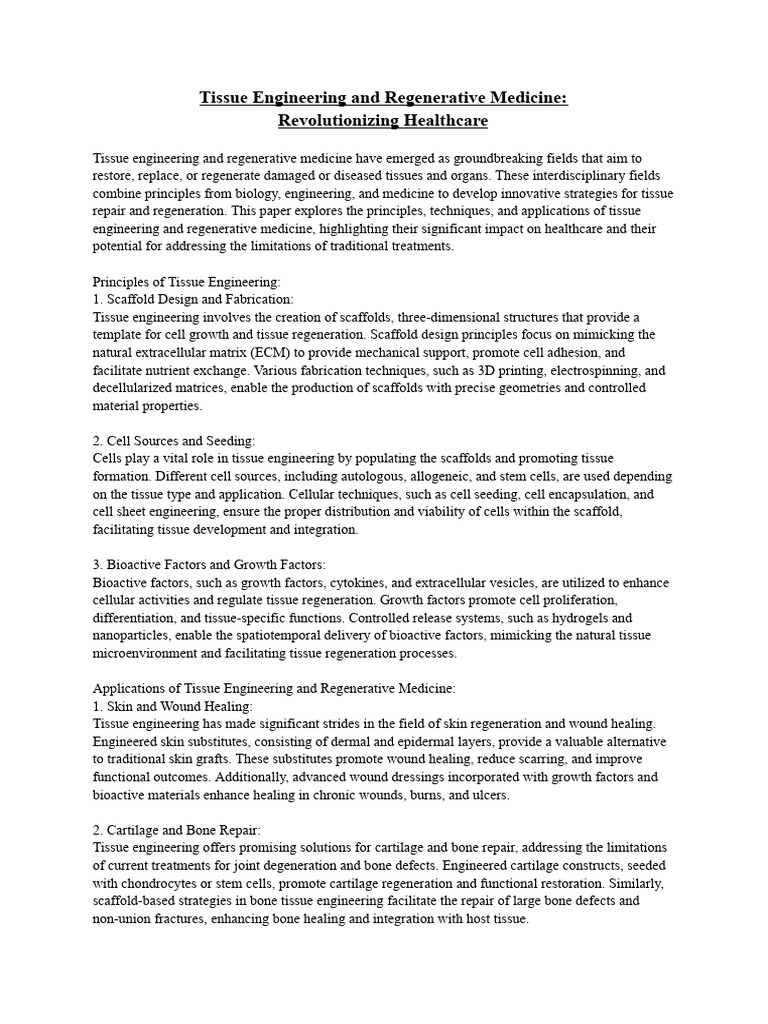 Tissue Engineering and Regenerative Medicine:
Revolutionizing Healthcare

Tissue engineering and regenerative medicine have emerged as groundbreaking fields that aim to restore, replace, or regenerate damaged or diseased tissues and organs. These interdisciplinary fields combine principles from biology, engineering, and medicine to develop innovative strategies for tissue repair and regeneration. This paper explores the principles, techniques, and applications of tissue engineering and regenerative medicine, highlighting their significant impact on healthcare and their potential for addressing the limitations of traditional treatments.

Principles of Tissue Engineering:
1. Scaffold Design and Fabrication:
Tissue engineering involves the creation of scaffolds, three-dimensional structures that provide a template for cell growth and tissue regeneration. Scaffold design principles focus on mimicking the natural extracellular matrix (ECM) to provide mechanical support, promote cell adhesion, and facilitate nutrient exchange. Various fabrication techniques, such as 3D printing, electrospinning, and decellularized matrices, enable the production of scaffolds with precise geometries and controlled material properties.

2. Cell Sources and Seeding:
Cells play a vital role in tissue engineering by populating the scaffolds and promoting tissue formation. Different cell sources, including autologous, allogeneic, and stem cells, are used depending on the tissue type and application. Cellular techniques, such as cell seeding, cell encapsulation, and cell sheet engineering, ensure the proper distribution and viability of cells within the scaffold, facilitating tissue development and integration.

3. Bioactive Factors and Growth Factors:
Bioactive factors, such as growth factors, cytokines, and extracellular vesicles, are utilized to enhance cellular activities and regulate tissue regeneration. Growth factors promote cell proliferation, differentiation, and tissue-specific functions. Controlled release systems, such as hydrogels and nanoparticles, enable the spatiotemporal delivery of bioactive factors, mimicking the natural tissue microenvironment and facilitating tissue regeneration processes.

Applications of Tissue Engineering and Regenerative Medicine:
1. Skin and Wound Healing:
Tissue engineering has made significant strides in the field of skin regeneration and wound healing. Engineered skin substitutes, consisting of dermal and epidermal layers, provide a valuable alternative to traditional skin grafts. These substitutes promote wound healing, reduce scarring, and improve functional outcomes. Additionally, advanced wound dressings incorporated with growth factors and bioactive materials enhance healing in chronic wounds, burns, and ulcers.

2. Cartilage and Bone Repair:
Tissue engineering offers promising solutions for cartilage and bone repair, addressing the limitations of current treatments for joint degeneration and bone defects. Engineered cartilage constructs, seeded with chondrocytes or stem cells, promote cartilage regeneration and functional restoration. Similarly, scaffold-based strategies in bone tissue engineering facilitate the repair of large bone defects and non-union fractures, enhancing bone healing and integration with host tissue.